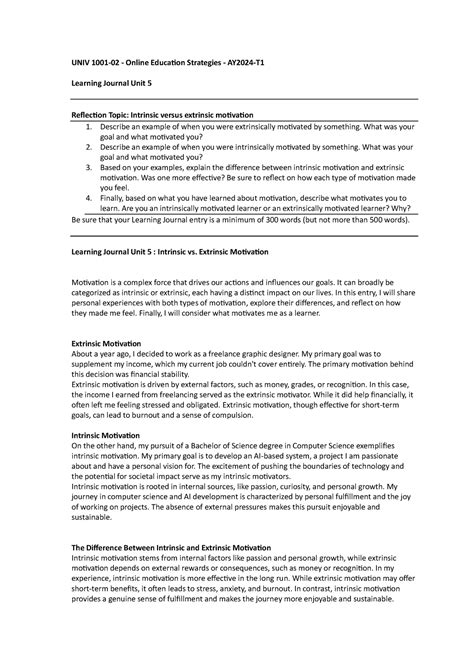 UNIV 1001-02 - Online Education Strategies - AY2024-T1

Learning Journal Unit 5

Reflection Topic: Intrinsic versus extrinsic motivation

1. Describe an example of when you were extrinsically motivated by something. What was your goal and what motivated you?
2. Describe an example of when you were intrinsically motivated by something. What was your goal and what motivated you?
3. Based on your examples, explain the difference between intrinsic motivation and extrinsic motivation. Was one more effective? Be sure to reflect on how each type of motivation made you feel.
4. Finally, based on what you have learned about motivation, describe what motivates you to learn. Are you an intrinsically motivated learner or an extrinsically motivated learner? Why?

Be sure that your Learning Journal entry is a minimum of 300 words (but not more than 500 words).

Learning Journal Unit 5 : Intrinsic vs. Extrinsic Motivation

Motivation is a complex force that drives our actions and influences our goals. It can broadly be categorized as intrinsic or extrinsic, each having a distinct impact on our lives. In this entry, I will share personal experiences with both types of motivation, explore their differences, and reflect on how they made me feel. Finally, I will consider what motivates me as a learner.

Extrinsic Motivation
About a year ago, I decided to work as a freelance graphic designer. My primary goal was to supplement my income, which my current job couldn't cover entirely. The primary motivation behind this decision was financial stability.
Extrinsic motivation is driven by external factors, such as money, grades, or recognition. In this case, the income I earned from freelancing served as the extrinsic motivator. While it did help financially, it often left me feeling stressed and obligated. Extrinsic motivation, though effective for short-term goals, can lead to burnout and a sense of compulsion.

Intrinsic Motivation
On the other hand, my pursuit of a Bachelor of Science degree in Computer Science exemplifies intrinsic motivation. My primary goal is to develop an AI-based system, a project I am passionate about and have a personal vision for. The excitement of pushing the boundaries of technology and the potential for societal impact serve as my intrinsic motivators.
Intrinsic motivation is rooted in internal sources, like passion, curiosity, and personal growth. My journey in computer science and AI development is characterized by personal fulfillment and the joy of working on projects. The absence of external pressures makes this pursuit enjoyable and sustainable.

The Difference Between Intrinsic and Extrinsic Motivation
Intrinsic motivation stems from internal factors like passion and personal growth, while extrinsic motivation depends on external rewards or consequences, such as money or recognition. In my experience, intrinsic motivation is more effective in the long run. While extrinsic motivation may offer short-term benefits, it often leads to stress, anxiety, and burnout. In contrast, intrinsic motivation provides a genuine sense of fulfillment and makes the journey more enjoyable and sustainable.